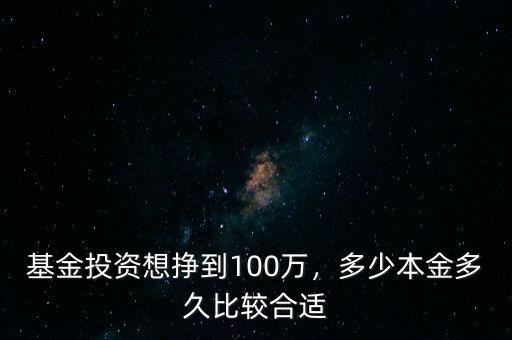 基金投资想挣到100万，多少本金多久比较合适